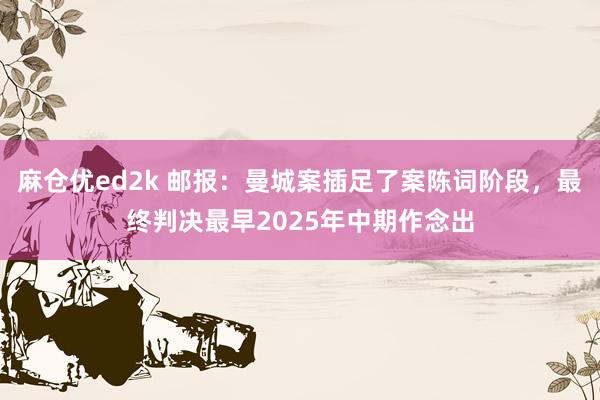 麻仓优ed2k 邮报：曼城案插足了案陈词阶段，最终判决最早2025年中期作念出